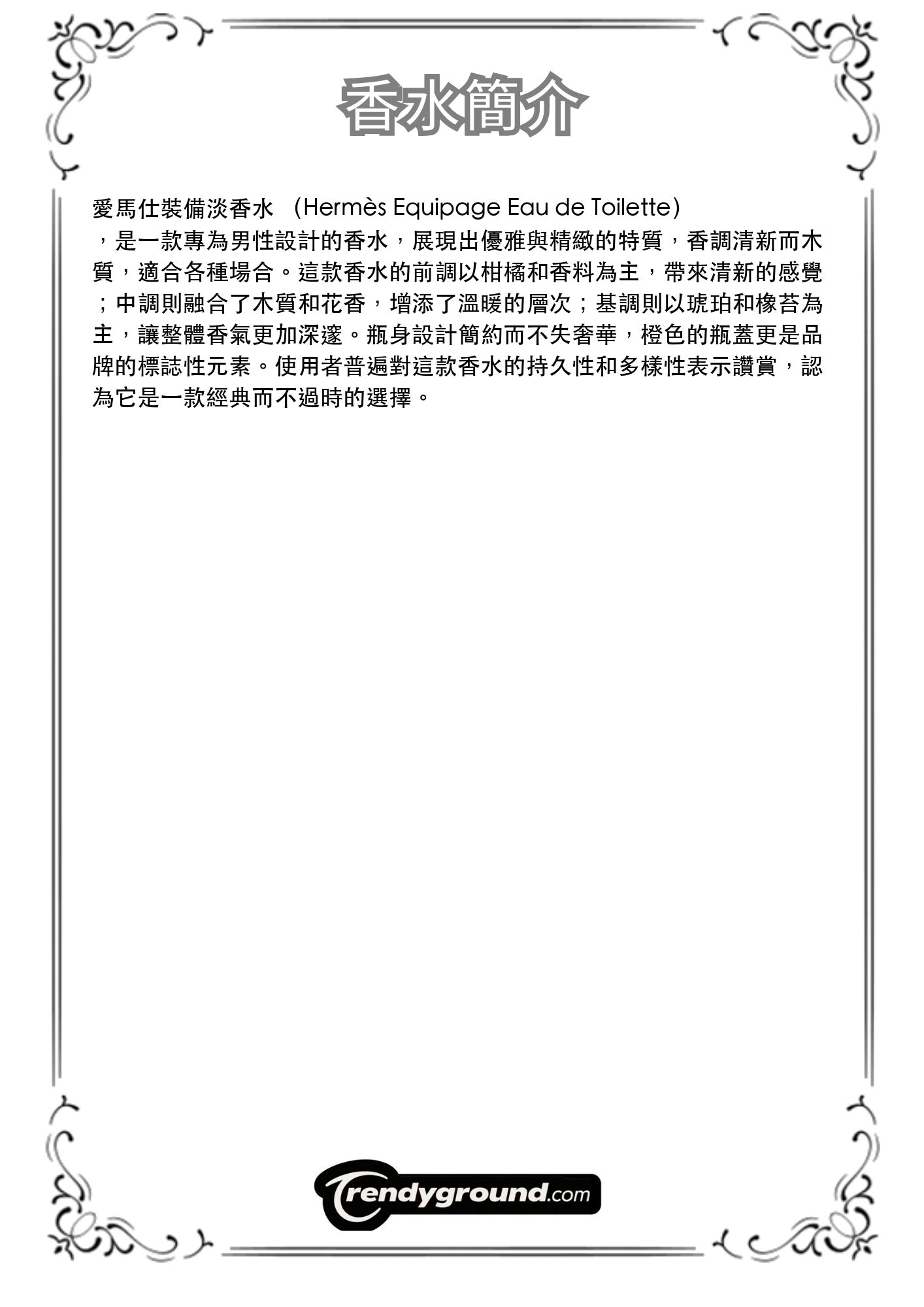 香水簡介

愛馬仕裝備淡香水 (Hermès Equipage Eau de Toilette)，是一款專為男性設計的香水，展現出優雅與精緻的特質，香調清新而木質，適合各種場合。這款香水的前調以柑橘和香料為主，帶來清新的感覺；中調則融合了木質和花香，增添了溫暖的層次；基調則以琥珀和橡苔為主，讓整體香氣更加深邃。瓶身設計簡約而不失奢華，橙色的瓶蓋更是品牌的標誌性元素。使用者普遍對這款香水的持久性和多樣性表示讚賞，認為它是一款經典而不過時的選擇。

Trendyground.com